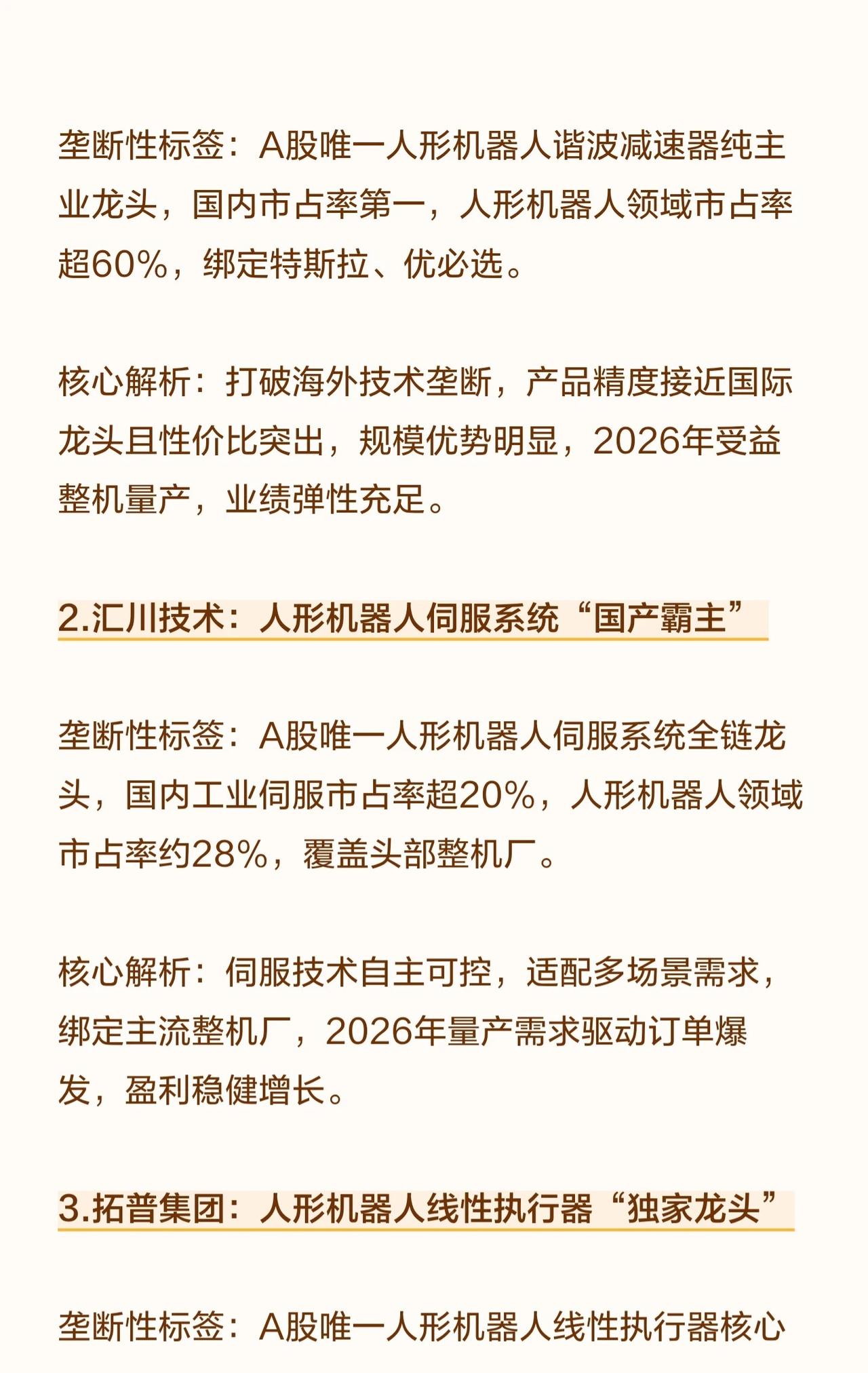 垄断性标签：A股唯一人形机器人谐波减速器纯主业龙头，国内市占率第一，人形机器人领域市占率超60%，绑定特斯拉、优必选。

核心解析：打破海外技术垄断，产品精度接近国际龙头且性价比突出，规模优势明显，2026年受益整机量产，业绩弹性充足。

2.汇川技术：人形机器人伺服系统“国产霸主”

垄断性标签：A股唯一人形机器人伺服系统全链龙头，国内工业伺服市占率超20%，人形机器人领域市占率约28%，覆盖头部整机厂。

核心解析：伺服技术自主可控，适配多场景需求，绑定主流整机厂，2026年量产需求驱动订单爆发，盈利稳健增长。

3.拓普集团：人形机器人线性执行器“独家龙头”

垄断性标签：A股唯一人形机器人线性执行器核心